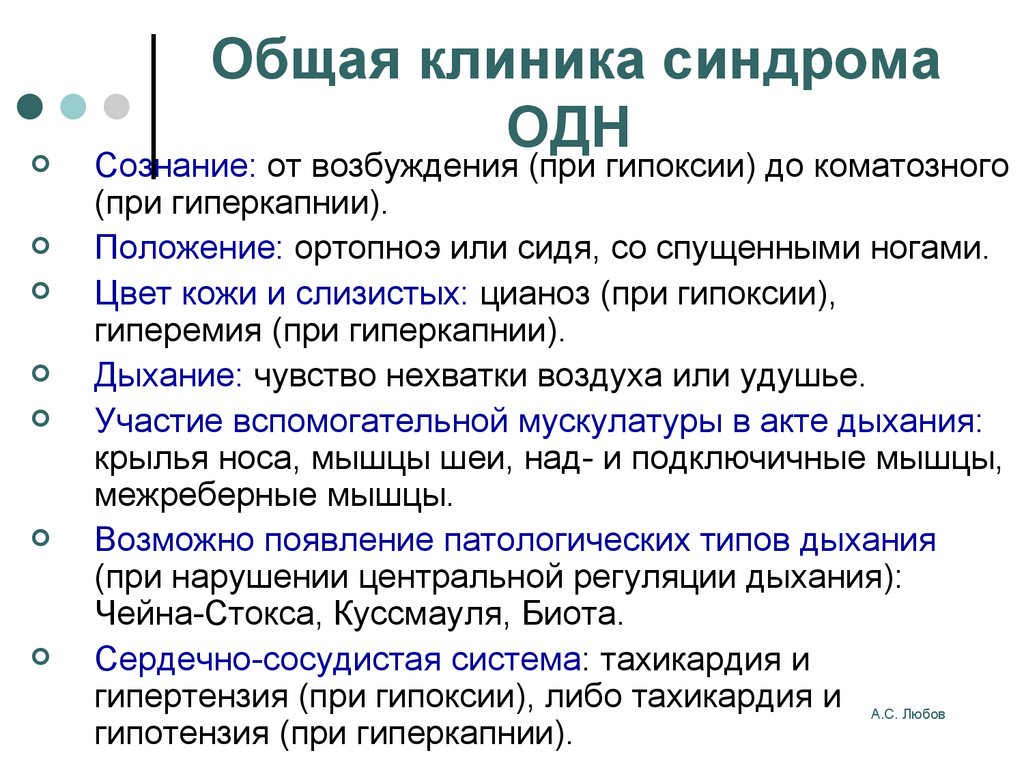 Общая клиника синдрома ОДН

Сознание: от возбуждения (при гипоксии) до коматозного (при гиперкапнии).

Положение: ортопноэ или сидя, со спущенными ногами.

Цвет кожи и слизистых: цианоз (при гипоксии), гиперемия (при гиперкапнии).

Дыхание: чувство нехватки воздуха или удушье.

Участие вспомогательной мускулатуры в акте дыхания: крылья носа, мышцы шеи, над- и подключичные мышцы, межреберные мышцы.

Возможно появление патологических типов дыхания (при нарушении центральной регуляции дыхания): Чейна-Стокса, Куссмауля, Биота.

Сердечно-сосудистая система: тахикардия и гипертензия (при гипоксии), либо тахикардия и гипотензия (при гиперкапнии).

А.С. Любов